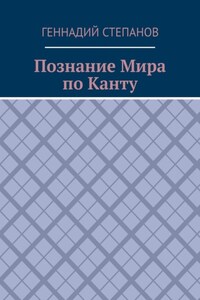 ГЕННАДИЙ СТЕПАНОВ

Познание Мира по Канту